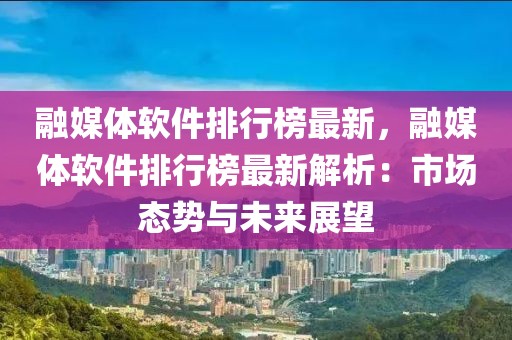 融媒体软件排行榜最新，融媒体软件排行榜最新解析：市场态势与未来展望